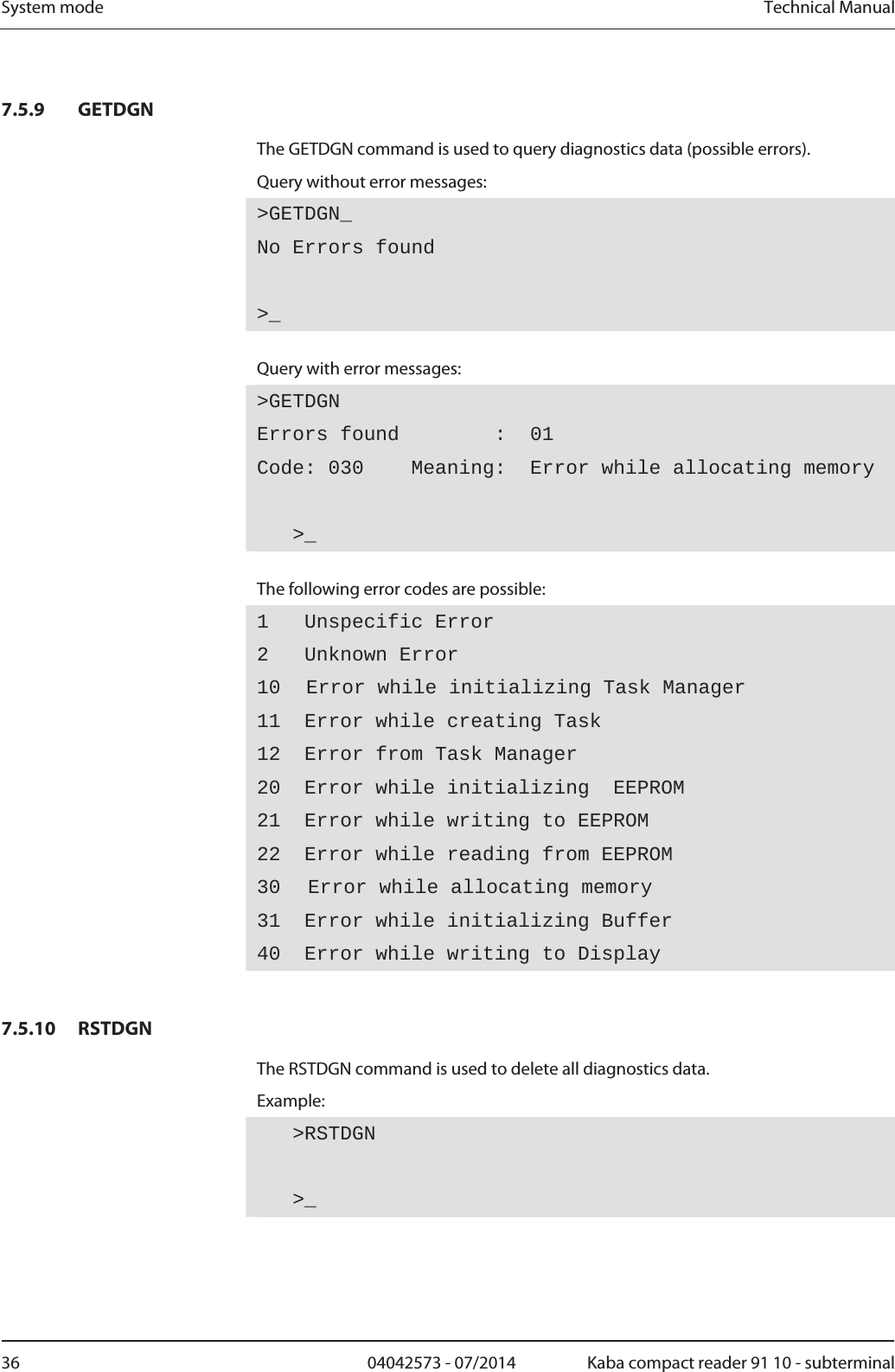 System mode

Technical Manual

7.5.9 GETDGN

The GETDGN command is used to query diagnostics data (possible errors).

Query without error messages:

>GETDGN_
No Errors found

>_

Query with error messages:

>GETDGN
Errors found : 01
Code: 030 Meaning: Error while allocating memory

>_

The following error codes are possible:

1 Unspecific Error
2 Unknown Error
10 Error while initializing Task Manager
11 Error while creating Task
12 Error from Task Manager
20 Error while initializing EEPROM
21 Error while writing to EEPROM
22 Error while reading from EEPROM
30 Error while allocating memory
31 Error while initializing Buffer
40 Error while writing to Display

7.5.10 RSTDGN

The RSTDGN command is used to delete all diagnostics data.

Example:

>RSTDGN

>_

36

04042573 - 07/2014

Kaba compact reader 91 10 - subterminal